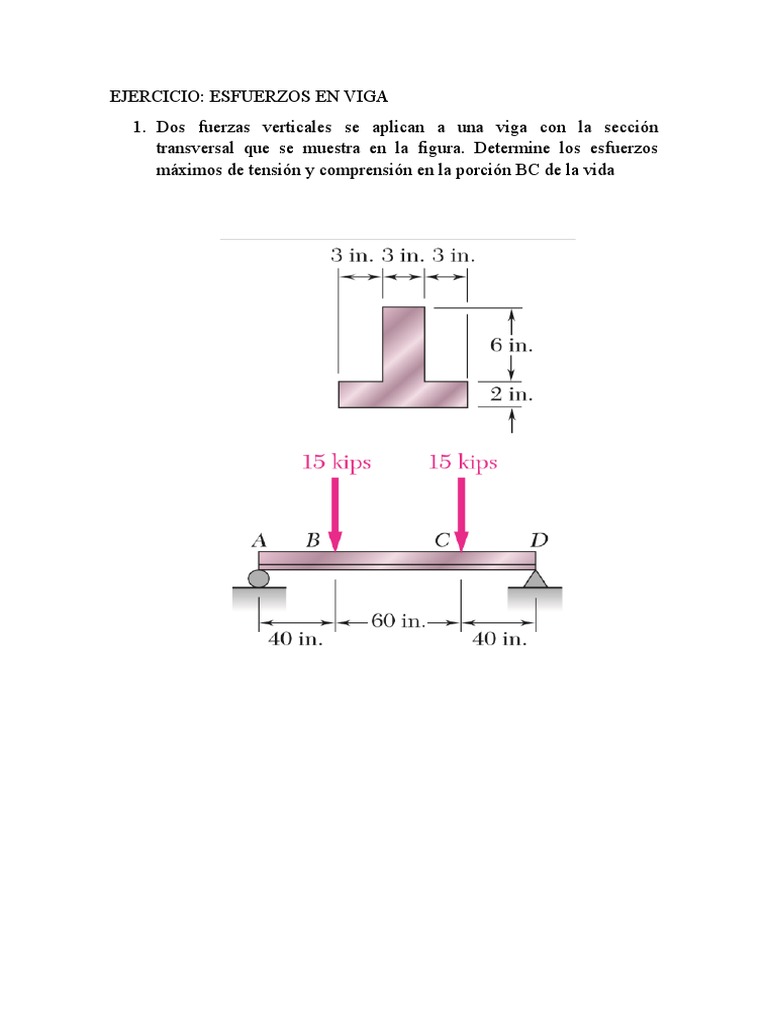 EJERCICIO: ESFUERZOS EN VIGA

1. Dos fuerzas verticales se aplican a una viga con la sección transversal que se muestra en la figura. Determine los esfuerzos máximos de tensión y comprensión en la porción BC de la vida

3 in. 3 in. 3 in.

6 in.

2 in.

15 kips

15 kips

A

B

C

D

40 in.

60 in.

40 in.